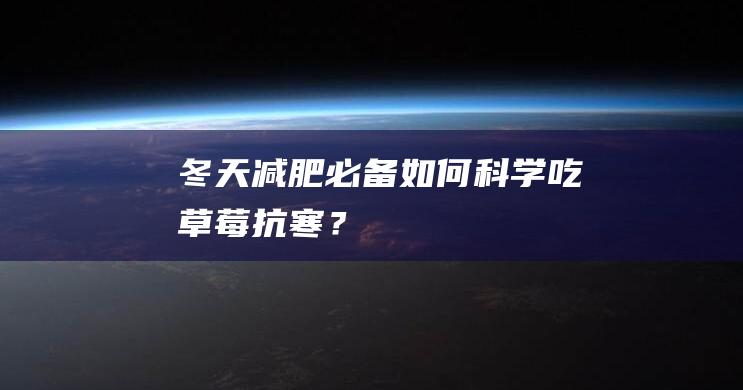 冬天减肥必备如何科学吃草莓抗寒？